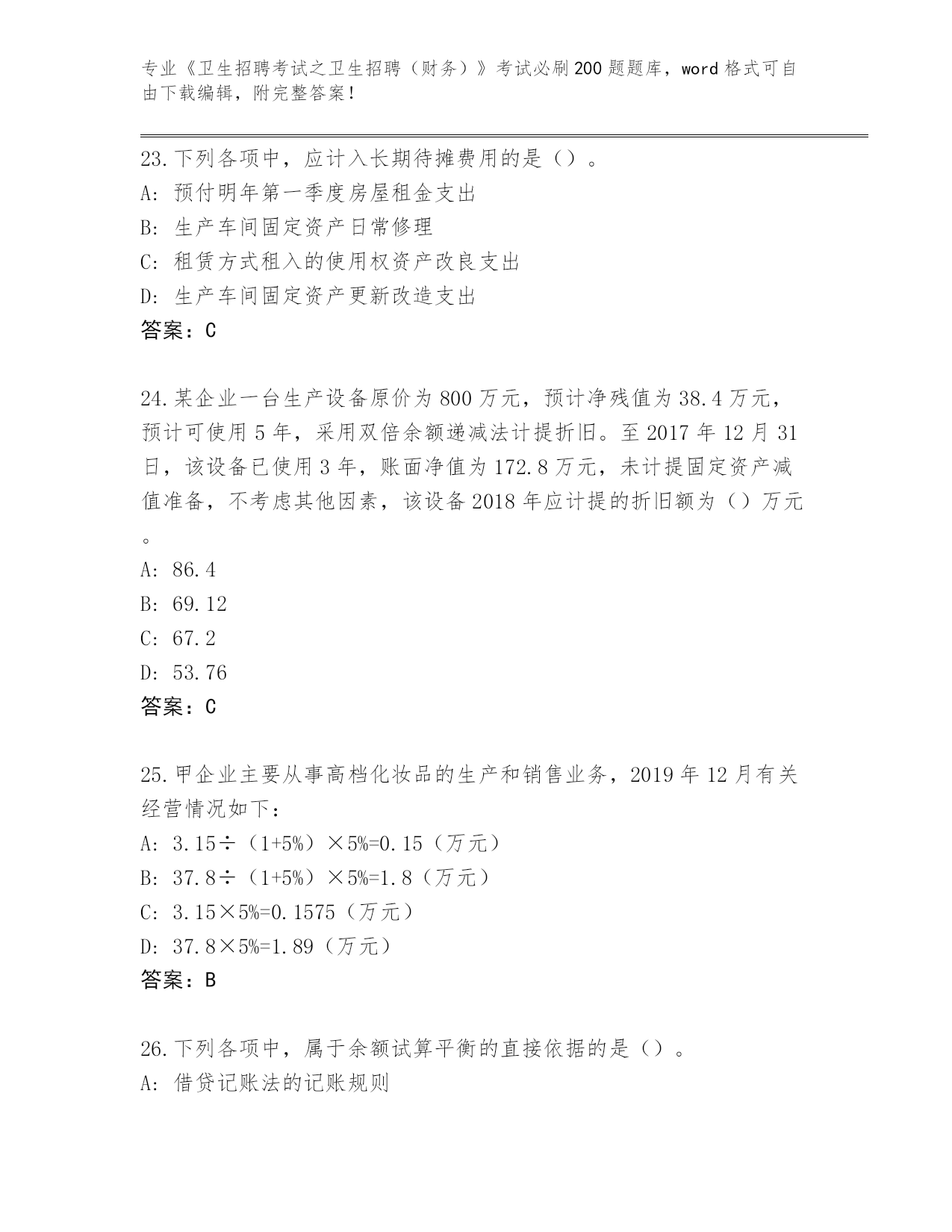 专业《卫生招聘考试之卫生招聘（财务）》考试必刷200题题库，word格式可自由下载编辑，附完整答案！

23.下列各项中，应计入长期待摊费用的是（）。
A: 预付明年第一季度房屋租金支出
B: 生产车间固定资产日常修理
C: 租赁方式租入的使用权资产改良支出
D: 生产车间固定资产更新改造支出
答案：C

24.某企业一台生产设备原价为800万元，预计净残值为38.4万元，预计可使用5年，采用双倍余额递减法计提折旧。至2017年12月31日，该设备已使用3年，账面净值为172.8万元，未计提固定资产减值准备，不考虑其他因素，该设备2018年应计提的折旧额为（）万元。
A: 86.4
B: 69.12
C: 67.2
D: 53.76
答案：C

25.甲企业主要从事高档化妆品的生产和销售业务，2019年12月有关经营情况如下：
A: 3.15÷（1+5%）×5%=0.15（万元）
B: 37.8÷（1+5%）×5%=1.8（万元）
C: 3.15×5%=0.1575（万元）
D: 37.8×5%=1.89（万元）
答案：B

26.下列各项中，属于余额试算平衡的直接依据的是（）。
A: 借贷记账法的记账规则